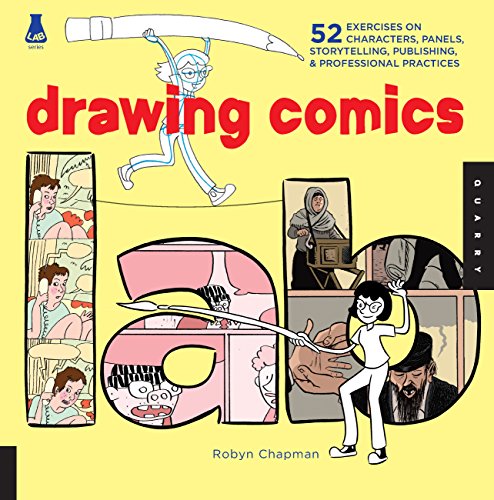 LAB series

52 EXERCISES ON CHARACTERS, PANELS, STORYTELLING, PUBLISHING, & PROFESSIONAL PRACTICES

drawing comics

lab

QUARRY

Robyn Chapman